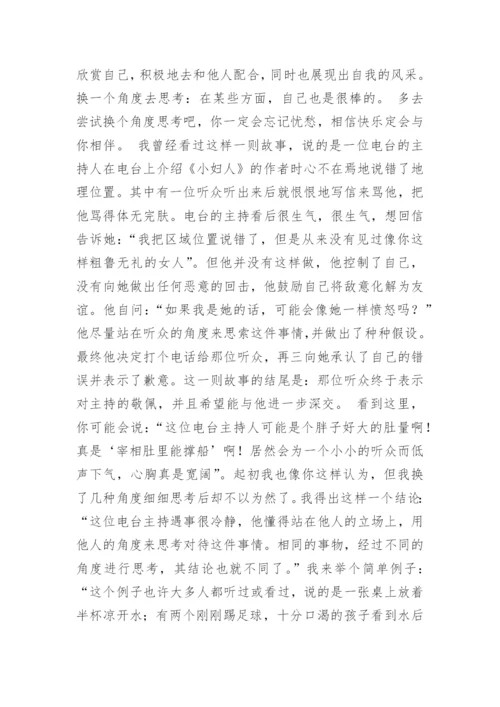 欣赏自己，积极地去和他人配合，同时也展现出自我的风采。换一个角度去思考：在某些方面，自己也是很棒的。 多去尝试换个角度思考吧，你一定会忘记忧愁，相信快乐定会与你相伴。 我曾经看过这样一则故事，说的是一位电台的主持人在电台上介绍《小妇人》的作者时心不在焉地说错了地理位置。其中有一位听众听出来后就恨恨地写信来骂他，把他骂得体无完肤。电台的主持看后很生气，很生气，想回信告诉她：“我把区域位置说错了，但是从来没有见过像你这样粗鲁无礼的女人”。但他并没有这样做，他控制了自己，没有向她做出任何恶意的回击，他鼓励自己将敌意化解为友谊。他自问：“如果我是她的话，可能会像她一样愤怒吗？”他尽量站在听众的角度来思索这件事情,并做出了种种假设。最终他决定打个电话给那位听众，再三向她承认了自己的错误并表示了歉意。这一则故事的结尾是：那位听众终于表示对主持的敬佩，并且希望能与他进一步深交。 看到这里，你可能会说：“这位电台主持人可能是个胖子好大的肚量啊！真是‘宰相肚里能撑船’啊！居然会为一个小小的听众而低声下气，心胸真是宽阔”。起初我也像你这样认为，但我换了几种角度细细思考后却不以为然了。我得出这样一个结论：“这位电台主持遇事很冷静，他懂得站在他人的立场上，用他人的角度来思考对待这件事情。相同的事物，经过不同的角度进行思考，其结论也就不同了。”我来举个简单例子：“这个例子也许大多人都听过或看过，说的是一张桌上放着半杯凉开水；有两个刚刚踢足球，十分口渴的孩子看到水后